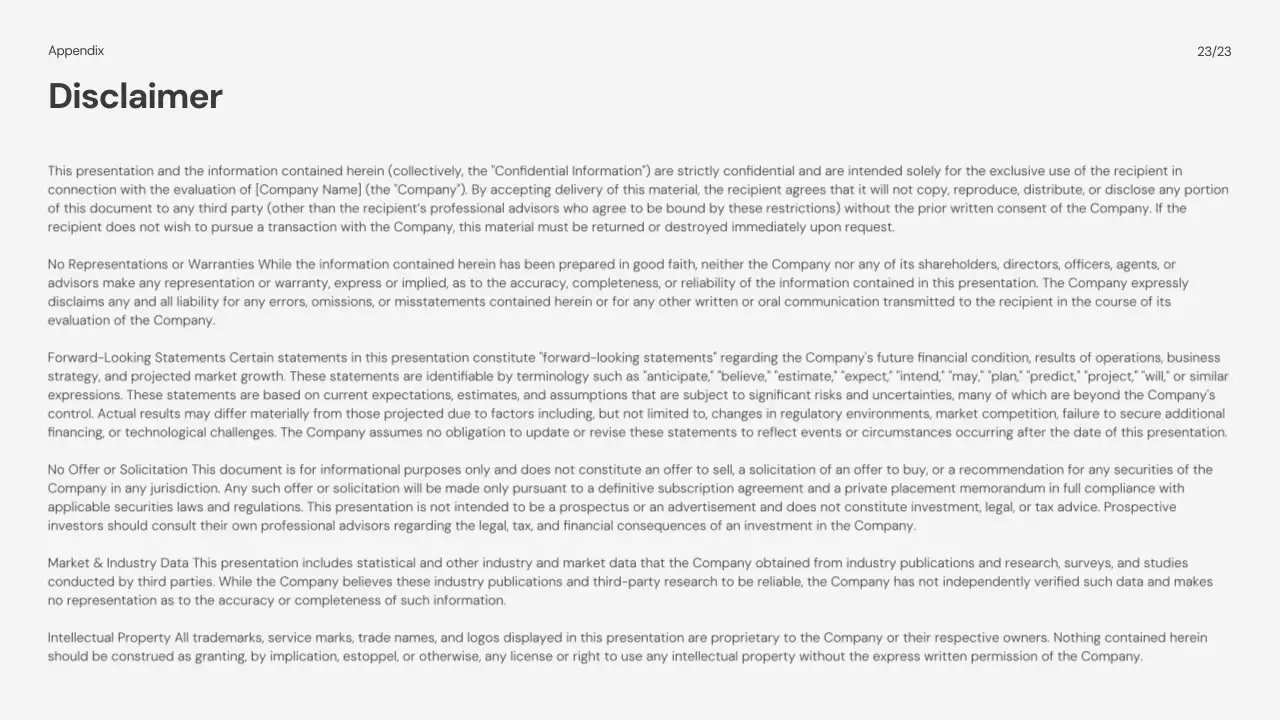 Appendix

23/23

Disclaimer

This presentation and the information contained herein (collectively, the "Confidential Information") are strictly confidential and are intended solely for the exclusive use of the recipient in connection with the evaluation of [Company Name] (the "Company"). By accepting delivery of this material, the recipient agrees that it will not copy, reproduce, distribute, or disclose any portion of this document to any third party (other than the recipient's professional advisors who agree to be bound by these restrictions) without the prior written consent of the Company. If the recipient does not wish to pursue a transaction with the Company, this material must be returned or destroyed immediately upon request.

No Representations or Warranties While the information contained herein has been prepared in good faith, neither the Company nor any of its shareholders, directors, officers, agents, or advisors make any representation or warranty, express or implied, as to the accuracy, completeness, or reliability of the information contained in this presentation. The Company expressly disclaims any and all liability for any errors, omissions, or misstatements contained herein or for any other written or oral communication transmitted to the recipient in the course of its evaluation of the Company.

Forward-Looking Statements Certain statements in this presentation constitute "forward-looking statements" regarding the Company's future financial condition, results of operations, business strategy, and projected market growth. These statements are identifiable by terminology such as "anticipate," "believe," "estimate," "expect," "intend," "may," "plan," "predict," "project," "will," or similar expressions. These statements are based on current expectations, estimates, and assumptions that are subject to significant risks and uncertainties, many of which are beyond the Company's control. Actual results may differ materially from those projected due to factors including, but not limited to, changes in regulatory environments, market competition, failure to secure additional financing, or technological challenges. The Company assumes no obligation to update or revise these statements to reflect events or circumstances occurring after the date of this presentation.

No Offer or Solicitation This document is for informational purposes only and does not constitute an offer to sell, a solicitation of an offer to buy, or a recommendation for any securities of the Company in any jurisdiction. Any such offer or solicitation will be made only pursuant to a definitive subscription agreement and a private placement memorandum in full compliance with applicable securities laws and regulations. This presentation is not intended to be a prospectus or an advertisement and does not constitute investment, legal, or tax advice. Prospective investors should consult their own professional advisors regarding the legal, tax, and financial consequences of an investment in the Company.

Market & Industry Data This presentation includes statistical and other industry and market data that the Company obtained from industry publications and research, surveys, and studies conducted by third parties. While the Company believes these industry publications and third-party research to be reliable, the Company has not independently verified such data and makes no representation as to the accuracy or completeness of such information.

Intellectual Property All trademarks, service marks, trade names, and logos displayed in this presentation are proprietary to the Company or their respective owners. Nothing contained herein should be construed as granting, by implication, estoppel, or otherwise, any license or right to use any intellectual property without the express written permission of the Company.